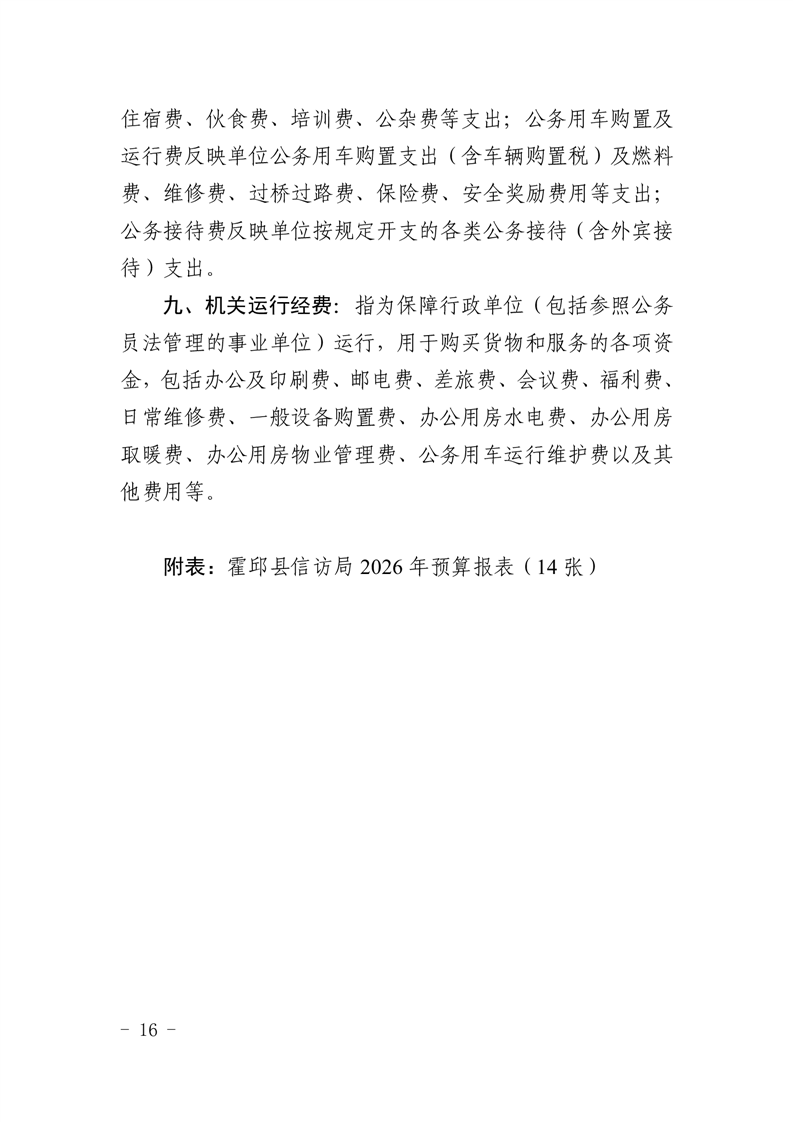 住宿费、伙食费、培训费、公杂费等支出；公务用车购置及运行费反映单位公务用车购置支出（含车辆购置税）及燃料费、维修费、过桥过路费、保险费、安全奖励费用等支出；公务接待费反映单位按规定开支的各类公务接待（含外宾接待）支出。

九、机关运行经费：指为保障行政单位（包括参照公务员法管理的事业单位）运行，用于购买货物和服务的各项资金，包括办公及印刷费、邮电费、差旅费、会议费、福利费、日常维修费、一般设备购置费、办公用房水电费、办公用房取暖费、办公用房物业管理费、公务用车运行维护费以及其他费用等。

附表：霍邱县信访局 2026 年预算报表（14 张）

－ 16 －